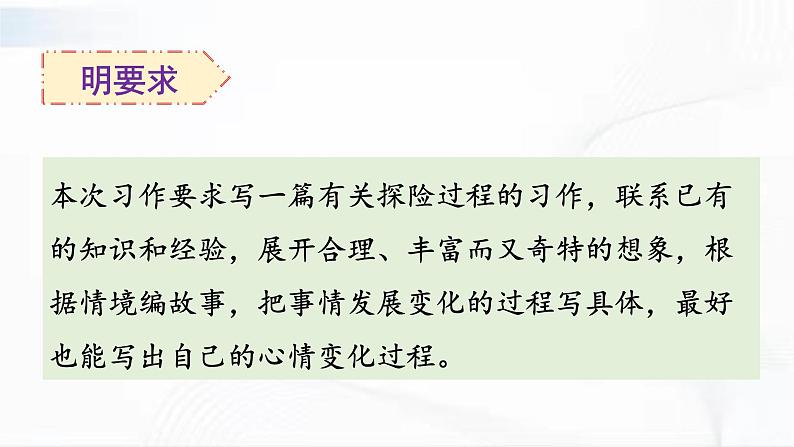 明要求

本次习作要求写一篇有关探险过程的习作，联系已有的知识和经验，展开合理、丰富而又奇特的想象，根据情境编故事，把事情发展变化的过程写具体，最好也能写出自己的心情变化过程。